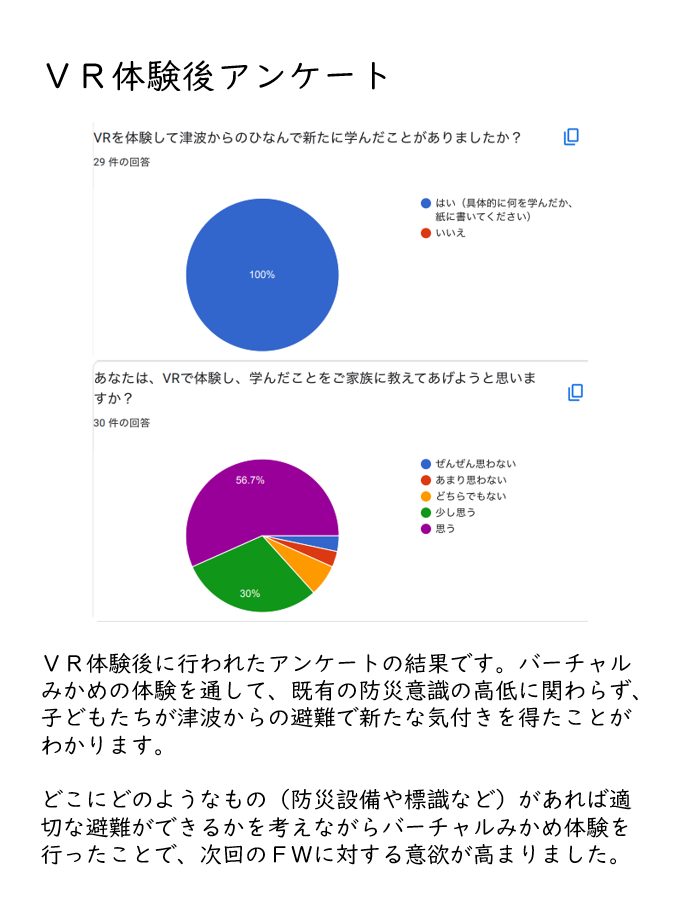 ＶＲ体験後アンケート

VRを体験して津波からのひなんで新たに学んだことがありましたか？

29 件の回答

はい（具体的に何を学んだか、紙に書いてください）

いいえ

100%

あなたは、VRで体験し、学んだことをご家族に教えてあげようと思いますか？

30 件の回答

ぜんぜん思わない

あまり思わない

どちらでもない

少し思う

思う

56.7%

30%

ＶＲ体験後に行われたアンケートの結果です。バーチャルみかめの体験を通して、既有の防災意識の高低に関わらず、子どもたちが津波からの避難で新たな気付きを得たことがわかります。

どこにどのようなもの（防災設備や標識など）があれば適切な避難ができるかを考えながらバーチャルみかめ体験を行ったことで、次回のＦＷに対する意欲が高まりました。